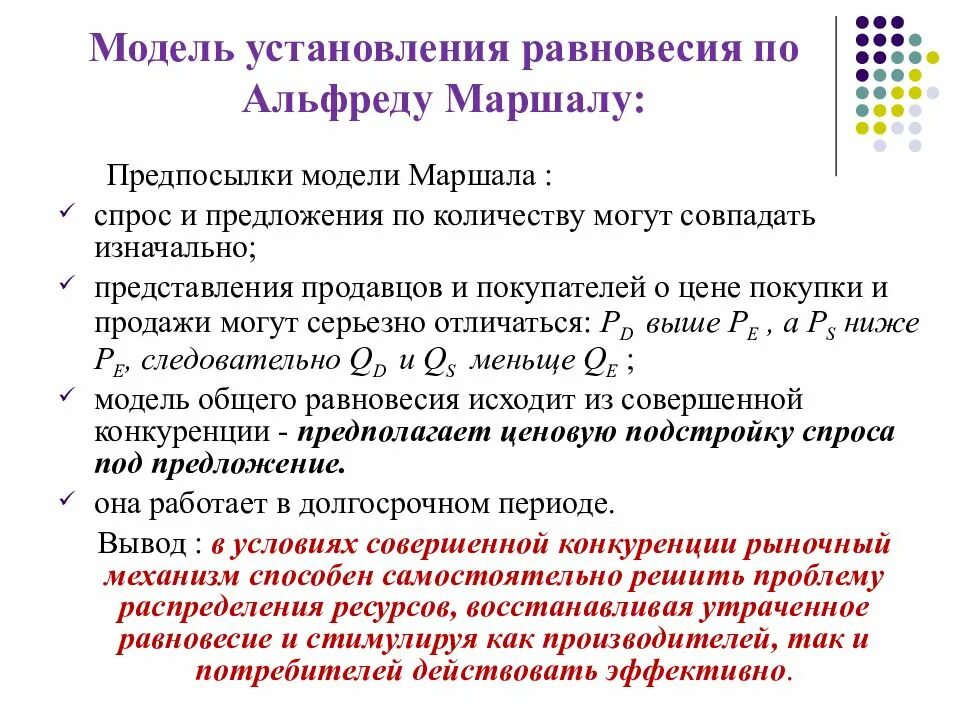 Модель установления равновесия по Альфреду Маршалу:

Предпосылки модели Маршала :

✓ спрос и предложения по количеству могут совпадать изначально;

✓ представления продавцов и покупателей о цене покупки и продажи могут серьезно отличаться: $P_D$ выше $P_E$ , а $P_S$ ниже $P_E$, следовательно $Q_D$ и $Q_S$ меньще $Q_E$ ;

✓ модель общего равновесия исходит из совершенной конкуренции - предполагает ценовую подстройку спроса под предложение.

✓ она работает в долгосрочном периоде.

Вывод : в условиях совершенной конкуренции рыночный механизм способен самостоятельно решить проблему распределения ресурсов, восстанавливая утраченное равновесие и стимулируя как производителей, так и потребителей действовать эффективно.